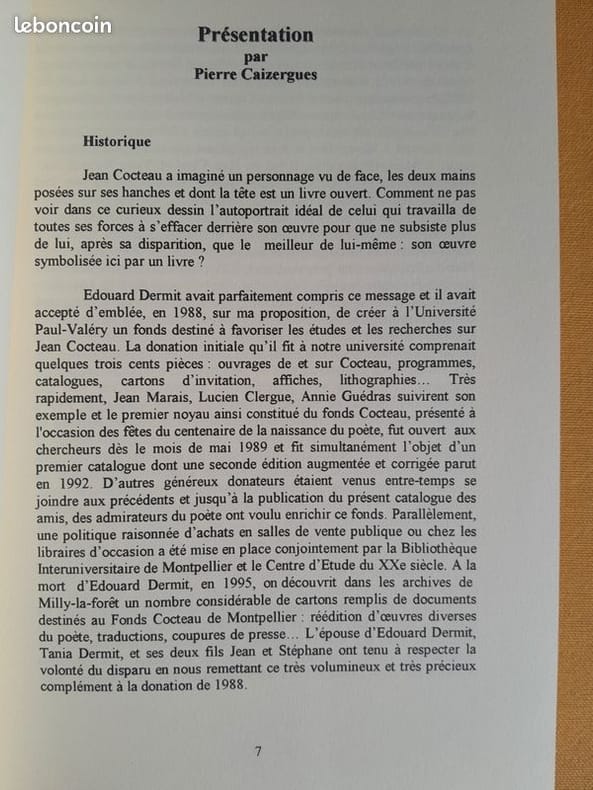 leboncoin

Présentation
par
Pierre Caizergues

Historique

Jean Cocteau a imaginé un personnage vu de face, les deux mains posées sur ses hanches et dont la tête est un livre ouvert. Comment ne pas voir dans ce curieux dessin l'autoportrait idéal de celui qui travailla de toutes ses forces à s'effacer derrière son œuvre pour que ne subsiste plus de lui, après sa disparition, que le meilleur de lui-même : son œuvre symbolisée ici par un livre ?

Edouard Dermit avait parfaitement compris ce message et il avait accepté d'emblée, en 1988, sur ma proposition, de créer à l'Université Paul-Valéry un fonds destiné à favoriser les études et les recherches sur Jean Cocteau. La donation initiale qu'il fit à notre université comprenait quelques trois cents pièces : ouvrages de et sur Cocteau, programmes, catalogues, cartons d'invitation, affiches, lithographies… Très rapidement, Jean Marais, Lucien Clergue, Annie Guédras suivirent son exemple et le premier noyau ainsi constitué du fonds Cocteau, présenté à l'occasion des fêtes du centenaire de la naissance du poète, fut ouvert aux chercheurs dès le mois de mai 1989 et fit simultanément l'objet d'un premier catalogue dont une seconde édition augmentée et corrigée parut en 1992. D'autres généreux donateurs étaient venus entre-temps se joindre aux précédents et jusqu'à la publication du présent catalogue des amis, des admirateurs du poète ont voulu enrichir ce fonds. Parallèlement, une politique raisonnée d'achats en salles de vente publique ou chez les libraires d'occasion a été mise en place conjointement par la Bibliothèque Interuniversitaire de Montpellier et le Centre d'Etude du XXe siècle. A la mort d'Edouard Dermit, en 1995, on découvrit dans les archives de Milly-la-forêt un nombre considérable de cartons remplis de documents destinés au Fonds Cocteau de Montpellier : réédition d'œuvres diverses du poète, traductions, coupures de presse… L'épouse d'Edouard Dermit, Tania Dermit, et ses deux fils Jean et Stéphane ont tenu à respecter la volonté du disparu en nous remettant ce très volumineux et très précieux complément à la donation de 1988.

7